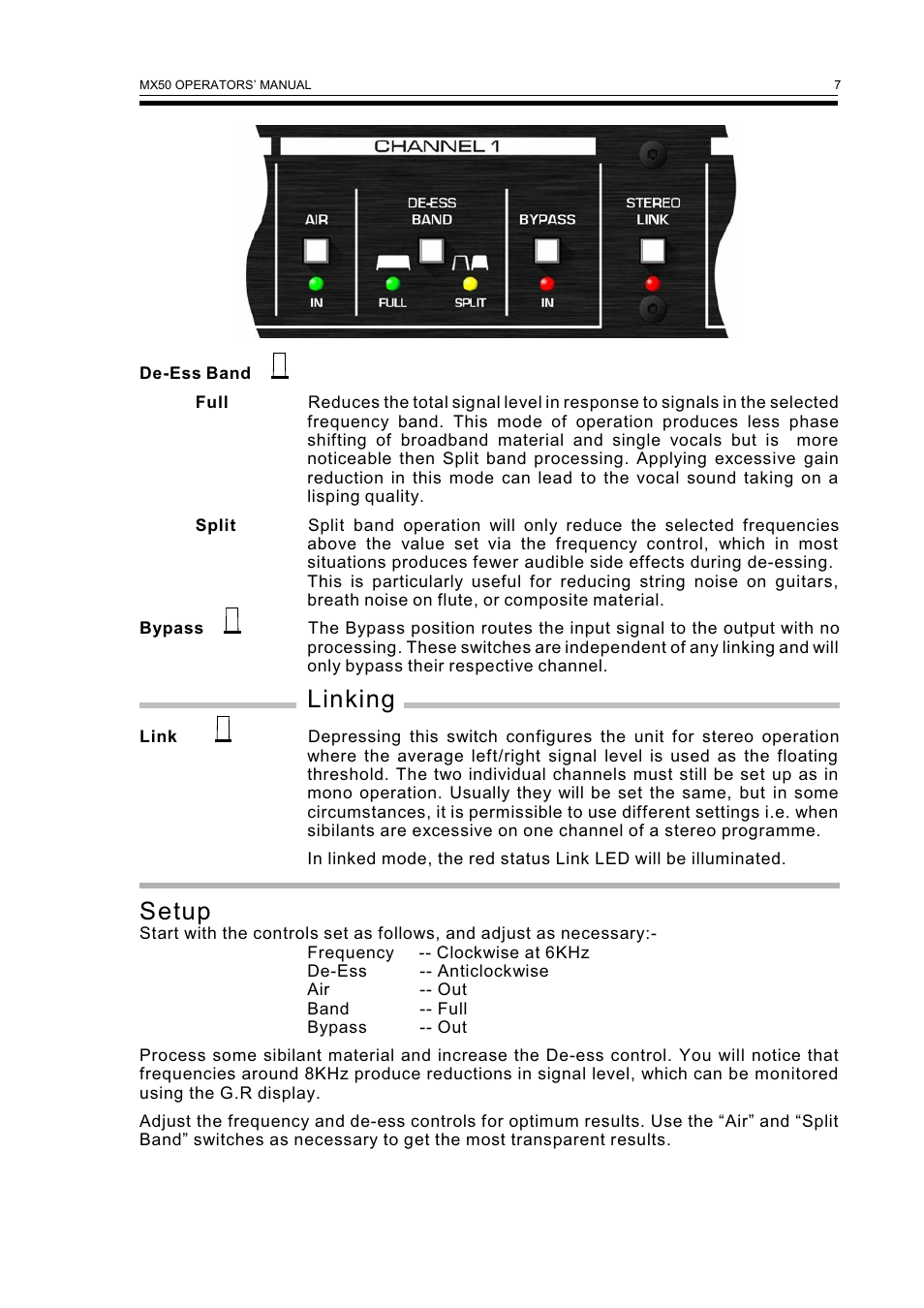 MX50 OPERATORS' MANUAL 7

CHANNEL 1

AIR
IN

DE-ESS
BAND
FULL SPLIT

BYPASS
IN

STEREO
LINK

De-Ess Band

Full

Reduces the total signal level in response to signals in the selected frequency band. This mode of operation produces less phase shifting of broadband material and single vocals but is more noticeable then Split band processing. Applying excessive gain reduction in this mode can lead to the vocal sound taking on a lisping quality.

Split

Split band operation will only reduce the selected frequencies above the value set via the frequency control, which in most situations produces fewer audible side effects during de-essing. This is particularly useful for reducing string noise on guitars, breath noise on flute, or composite material.

Bypass

The Bypass position routes the input signal to the output with no processing. These switches are independent of any linking and will only bypass their respective channel.

Linking

Link

Depressing this switch configures the unit for stereo operation where the average left/right signal level is used as the floating threshold. The two individual channels must still be set up as in mono operation. Usually they will be set the same, but in some circumstances, it is permissible to use different settings i.e. when sibilants are excessive on one channel of a stereo programme.

In linked mode, the red status Link LED will be illuminated.

Setup
Start with the controls set as follows, and adjust as necessary:-

Frequency -- Clockwise at 6KHz
De-Ess -- Anticlockwise
Air -- Out
Band -- Full
Bypass -- Out

Process some sibilant material and increase the De-ess control. You will notice that frequencies around 8KHz produce reductions in signal level, which can be monitored using the G.R display.

Adjust the frequency and de-ess controls for optimum results. Use the “Air” and “Split Band” switches as necessary to get the most transparent results.